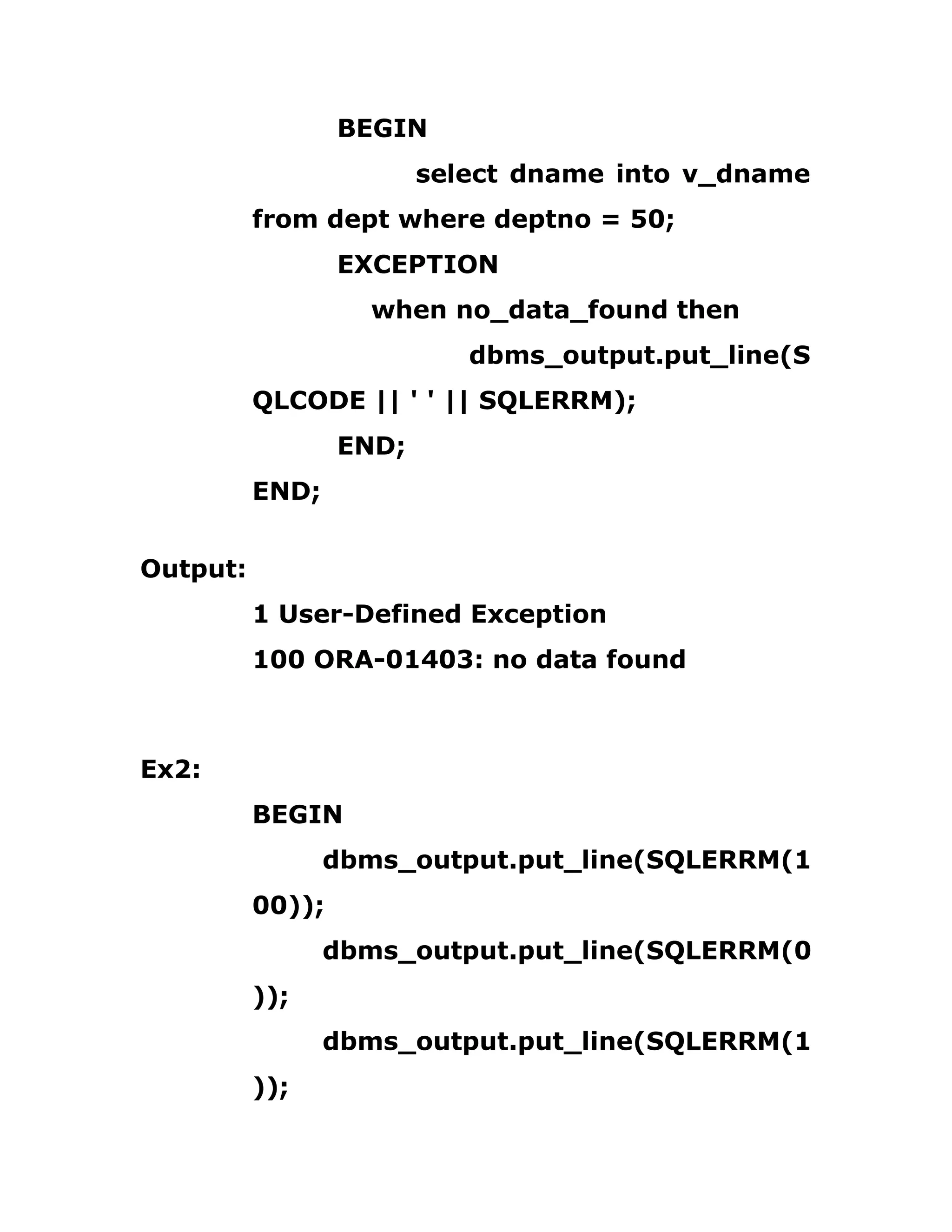 BEGIN
select dname into v_dname from dept where deptno = 50;
EXCEPTION
when no_data_found then
dbms_output.put_line(SQLCODE || ' ' || SQLERRM);
END;
END;

Output:
1 User-Defined Exception
100 ORA-01403: no data found

Ex2:
BEGIN
dbms_output.put_line(SQLERRM(100));
dbms_output.put_line(SQLERRM(0));
dbms_output.put_line(SQLERRM(1));